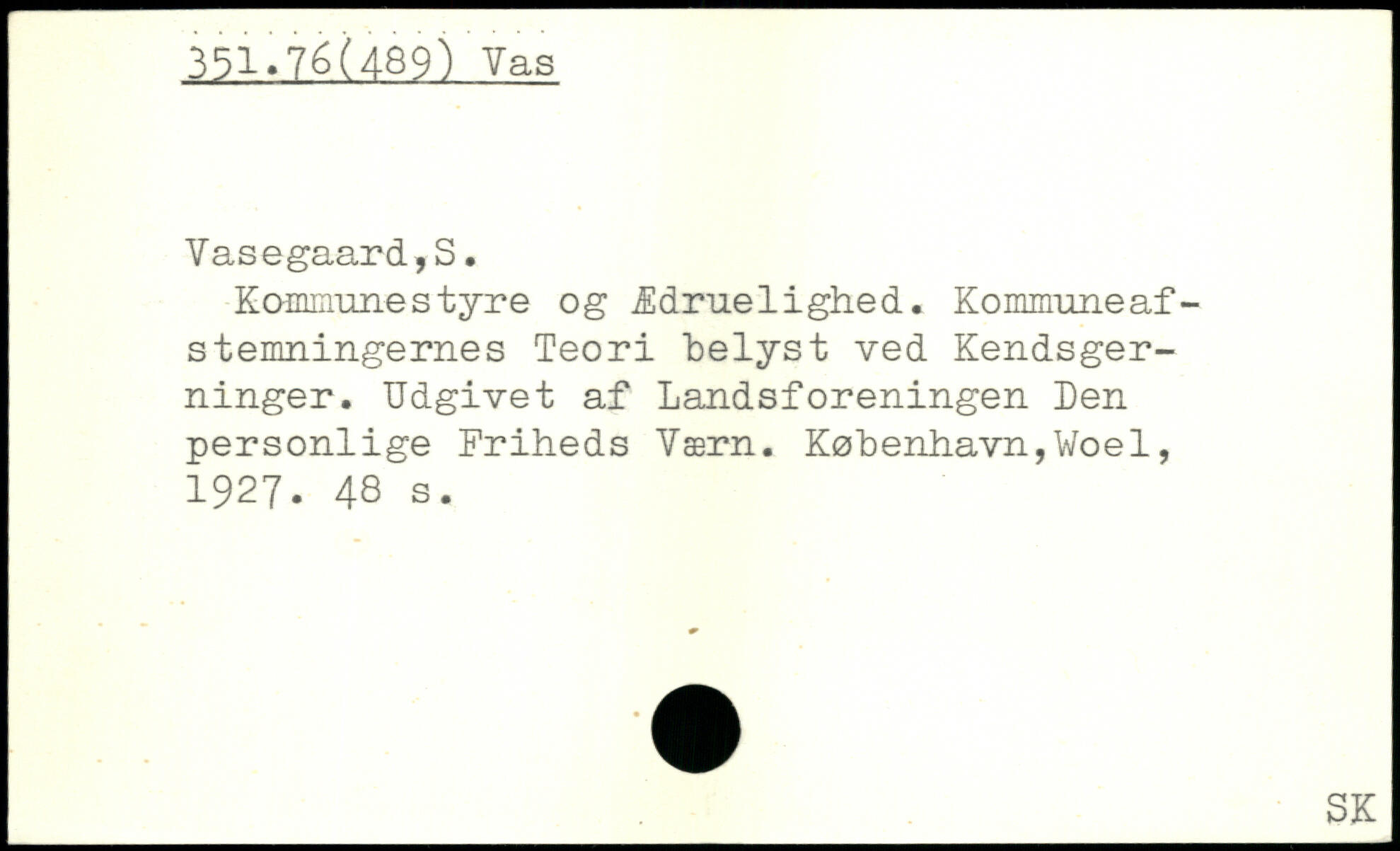 351.76(489) Vas

Vasegaard,S.

Kommunestyre og Ædruelighed. Kommuneafstemningernes Teori belyst ved Kendsgerninger. Udgivet af Landsforeningen Den personlige Friheds Værn. København,Woel, 1927. 48 s.

SK